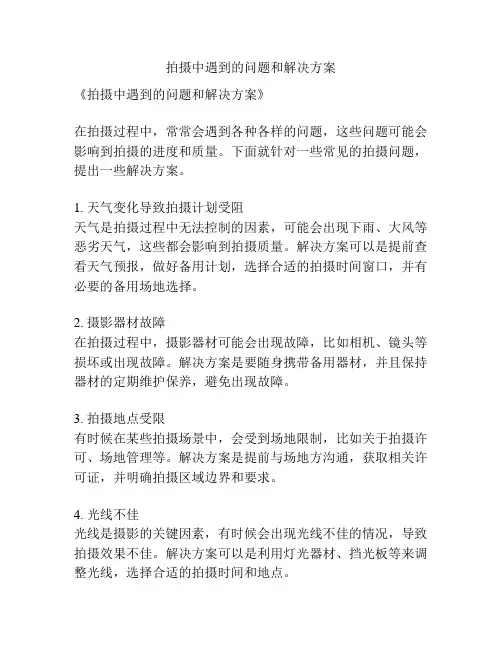 拍摄中遇到的问题和解决方案

《拍摄中遇到的问题和解决方案》

在拍摄过程中，常常会遇到各种各样的问题，这些问题可能会影响到拍摄的进度和质量。下面就针对一些常见的拍摄问题，提出一些解决方案。

1. 天气变化导致拍摄计划受阻
天气是拍摄过程中无法控制的因素，可能会出现下雨、大风等恶劣天气，这些都会影响到拍摄质量。解决方案可以是提前查看天气预报，做好备用计划，选择合适的拍摄时间窗口，并有必要的备用场地选择。

2. 摄影器材故障
在拍摄过程中，摄影器材可能会出现故障，比如相机、镜头等损坏或出现故障。解决方案是要随身携带备用器材，并且保持器材的定期维护保养，避免出现故障。

3. 拍摄地点受限
有时候在某些拍摄场景中，会受到场地限制，比如关于拍摄许可、场地管理等。解决方案是提前与场地方沟通，获取相关许可证，并明确拍摄区域边界和要求。

4. 光线不佳
光线是摄影的关键因素，有时候会出现光线不佳的情况，导致拍摄效果不佳。解决方案可以是利用灯光器材、挡光板等来调整光线，选择合适的拍摄时间和地点。